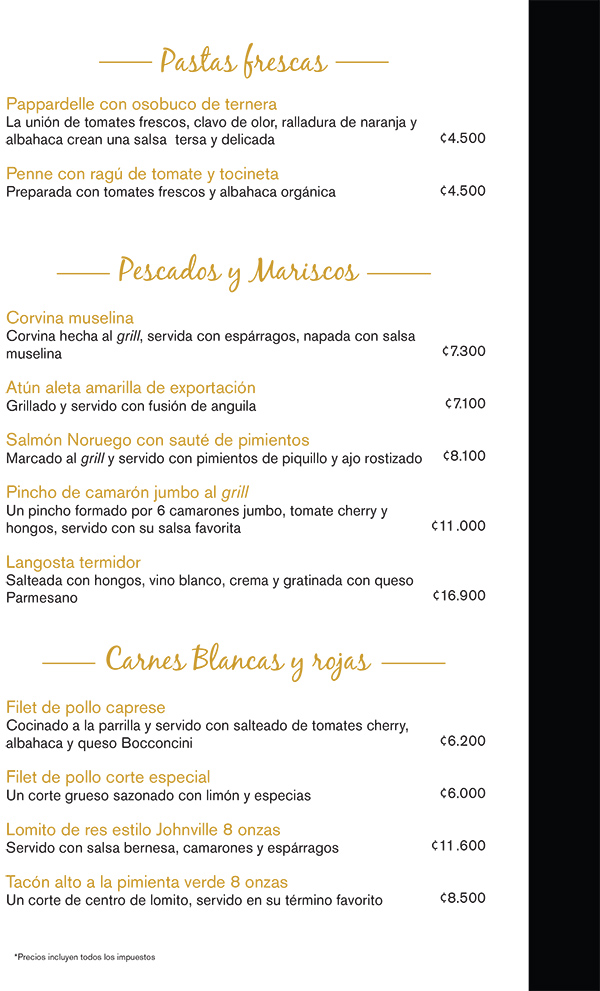 Pastas frescas

Pappardelle con osobuco de ternera
La unión de tomates frescos, clavo de olor, ralladura de naranja y albahaca crean una salsa tersa y delicada ¢4.500

Penne con ragú de tomate y tocineta
Preparada con tomates frescos y albahaca orgánica ¢4.500

Pescados y Mariscos

Corvina muselina
Corvina hecha al grill, servida con espárragos, napada con salsa muselina ¢7.300

Atún aleta amarilla de exportación
Grillado y servido con fusión de anguila ¢7.100

Salmón Noruego con sauté de pimientos
Marcado al grill y servido con pimientos de piquillo y ajo rostizado ¢8.100

Pincho de camarón jumbo al grill
Un pincho formado por 6 camarones jumbo, tomate cherry y hongos, servido con su salsa favorita ¢11.000

Langosta termidor
Salteada con hongos, vino blanco, crema y gratinada con queso Parmesano ¢16.900

Carnes Blancas y rojas

Filet de pollo caprese
Cocinado a la parrilla y servido con salteado de tomates cherry, albahaca y queso Bocconcini ¢6.200

Filet de pollo corte especial
Un corte grueso sazonado con limón y especias ¢6.000

Lomito de res estilo Johnville 8 onzas
Servido con salsa bernesa, camarones y espárragos ¢11.600

Tacón alto a la pimienta verde 8 onzas
Un corte de centro de lomito, servido en su término favorito ¢8.500

*Precios incluyen todos los impuestos